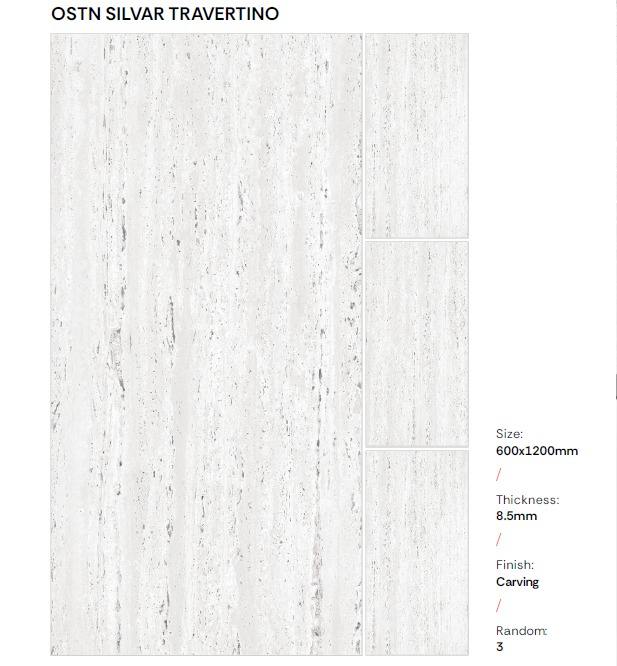 OSTN SILVAR TRAVERTINO

Size:
600x1200mm

/

Thickness:
8.5mm

/

Finish:
Carving

/

Random:
3